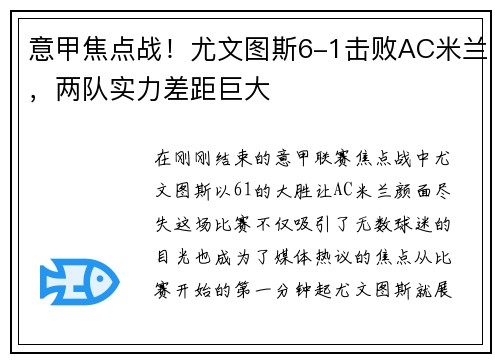 意甲焦点战！尤文图斯6-1击败AC米兰，两队实力差距巨大

在刚刚结束的意甲联赛焦点战中尤文图斯以61的大胜让AC米兰颜面尽失这场比赛不仅吸引了无数球迷的目光也成为了媒体热议的焦点从比赛开始的第一分钟起尤文图斯就展